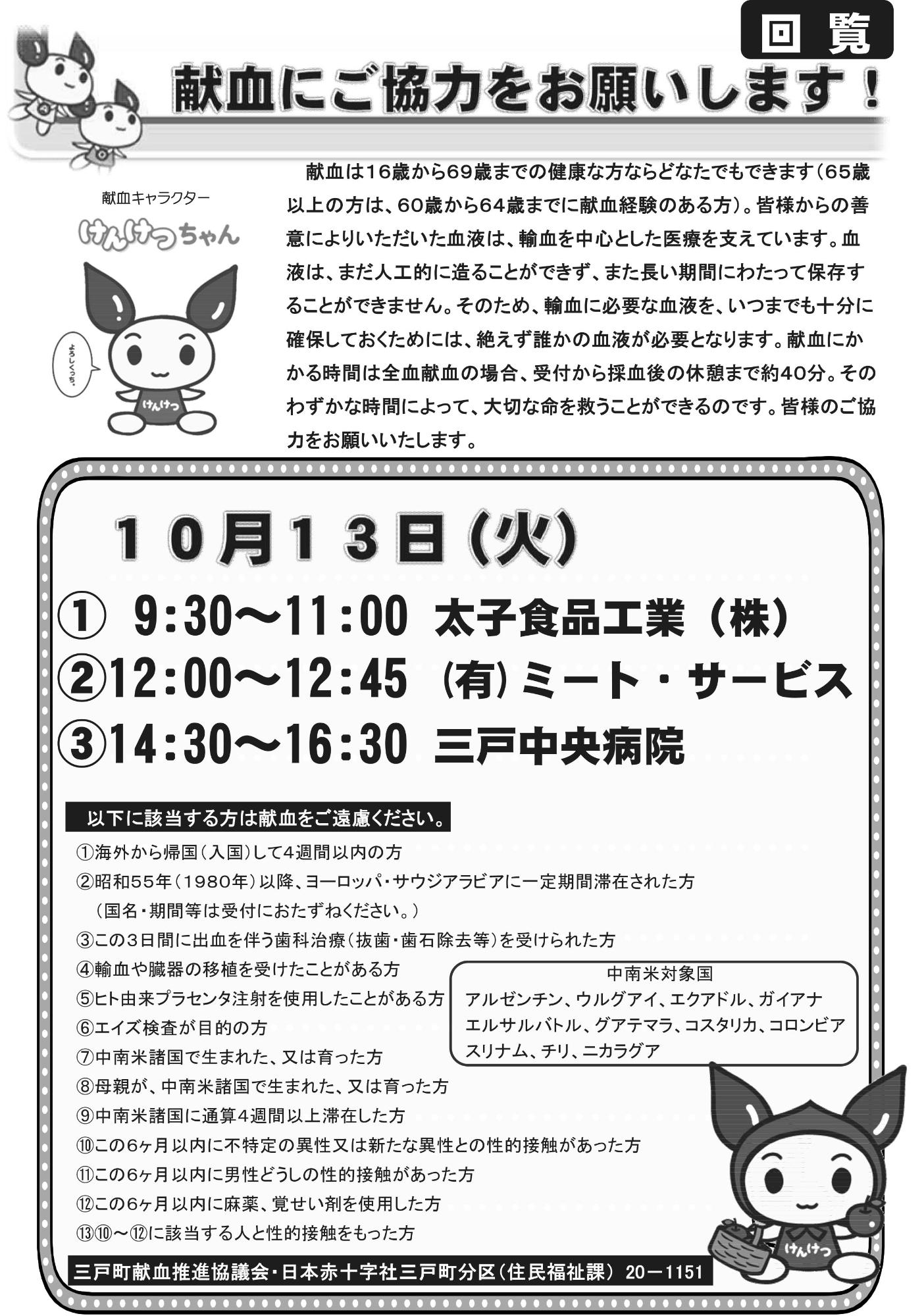 回覧

献血にご協力をお願いします!

献血キャラクター
けんけつちゃん

よろしくっち。

けんけつ

献血は16歳から69歳までの健康な方ならどなたでもできます(65歳以上の方は、60歳から64歳までに献血経験のある方)。皆様からの善意によりいただいた血液は、輸血を中心とした医療を支えています。血液は、まだ人工的に造ることができず、また長い期間にわたって保存することができません。そのため、輸血に必要な血液を、いつまでも十分に確保しておくためには、絶えず誰かの血液が必要となります。献血にかかる時間は全血献血の場合、受付から採血後の休憩まで約40分。そのわずかな時間によって、大切な命を救うことができるのです。皆様のご協力をお願いいたします。

10月13日(火)

① 9:30~11:00 太子食品工業(株)
②12:00~12:45 (有)ミート・サービス
③14:30~16:30 三戸中央病院

以下に該当する方は献血をご遠慮ください。

①海外から帰国(入国)して4週間以内の方
②昭和55年(1980年)以降、ヨーロッパ・サウジアラビアに一定期間滞在された方
(国名・期間等は受付におたずねください。)
③この3日間に出血を伴う歯科治療(抜歯・歯石除去等)を受けられた方
④輸血や臓器の移植を受けたことがある方
⑤ヒト由来プラセンタ注射を使用したことがある方
⑥エイズ検査が目的の方
⑦中南米諸国で生まれた、又は育った方
⑧母親が、中南米諸国で生まれた、又は育った方
⑨中南米諸国に通算4週間以上滞在した方
⑩この6ヶ月以内に不特定の異性又は新たな異性との性的接触があった方
⑪この6ヶ月以内に男性どうしの性的接触があった方
⑫この6ヶ月以内に麻薬、覚せい剤を使用した方
⑬⑩~⑫に該当する人と性的接触をもった方

中南米対象国
アルゼンチン、ウルグアイ、エクアドル、ガイアナ
エルサルバトル、グアテマラ、コスタリカ、コロンビア
スリナム、チリ、ニカラグア

けんけつ

三戸町献血推進協議会・日本赤十字社三戸町分区(住民福祉課) 20-1151